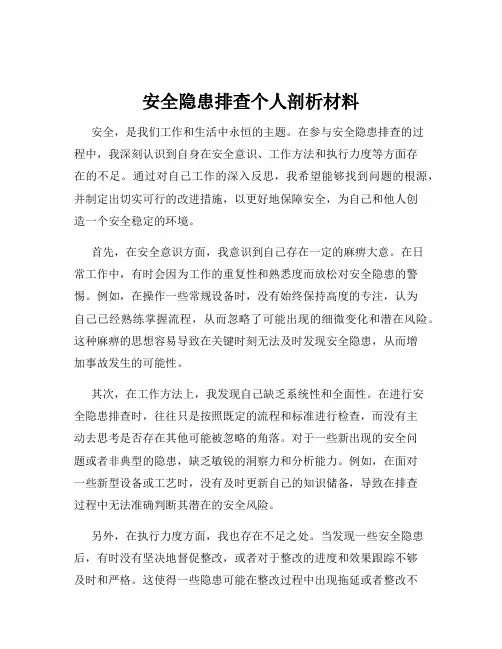 安全隐患排查个人剖析材料

安全，是我们工作和生活中永恒的主题。在参与安全隐患排查的过程中，我深刻认识到自身在安全意识、工作方法和执行力度等方面存在的不足。通过对自己工作的深入反思，我希望能够找到问题的根源，并制定出切实可行的改进措施，以更好地保障安全，为自己和他人创造一个安全稳定的环境。

首先，在安全意识方面，我意识到自己存在一定的麻痹大意。在日常工作中，有时会因为工作的重复性和熟悉度而放松对安全隐患的警惕。例如，在操作一些常规设备时，没有始终保持高度的专注，认为自己已经熟练掌握流程，从而忽略了可能出现的细微变化和潜在风险。这种麻痹的思想容易导致在关键时刻无法及时发现安全隐患，从而增加事故发生的可能性。

其次，在工作方法上，我发现自己缺乏系统性和全面性。在进行安全隐患排查时，往往只是按照既定的流程和标准进行检查，而没有主动去思考是否存在其他可能被忽略的角落。对于一些新出现的安全问题或者非典型的隐患，缺乏敏锐的洞察力和分析能力。例如，在面对一些新型设备或工艺时，没有及时更新自己的知识储备，导致在排查过程中无法准确判断其潜在的安全风险。

另外，在执行力度方面，我也存在不足之处。当发现一些安全隐患后，有时没有坚决地督促整改，或者对于整改的进度和效果跟踪不够及时和严格。这使得一些隐患可能在整改过程中出现拖延或者整改不